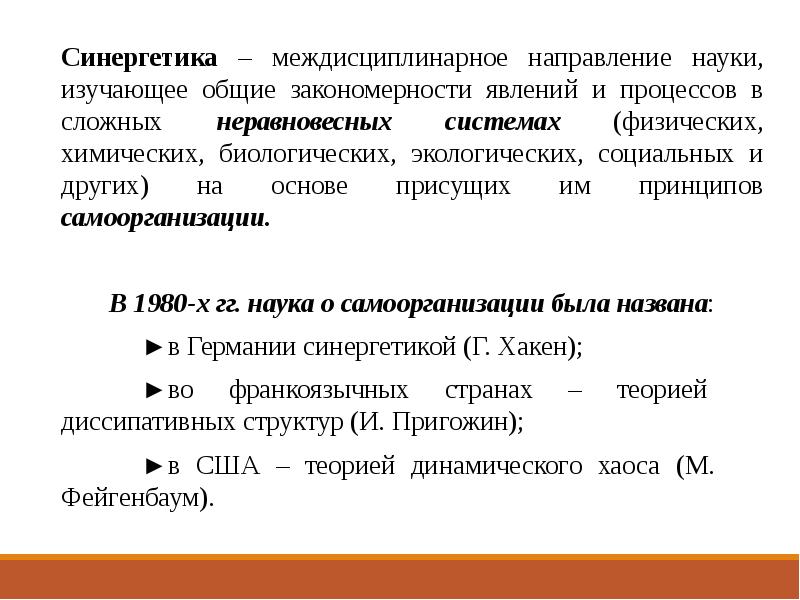 Синергетика – междисциплинарное направление науки, изучающее общие закономерности явлений и процессов в сложных неравновесных системах (физических, химических, биологических, экологических, социальных и других) на основе присущих им принципов самоорганизации.

В 1980-х гг. наука о самоорганизации была названа:

►в Германии синергетикой (Г. Хакен);

►во франкоязычных странах – теорией диссипативных структур (И. Пригожин);

►в США – теорией динамического хаоса (М. Фейгенбаум).